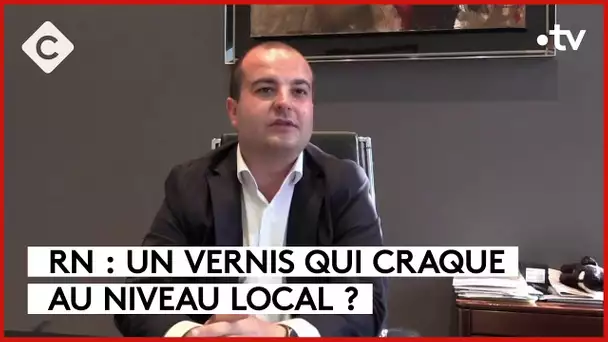 C

.tv

RN : UN VERNIS QUI CRAQUE AU NIVEAU LOCAL ?